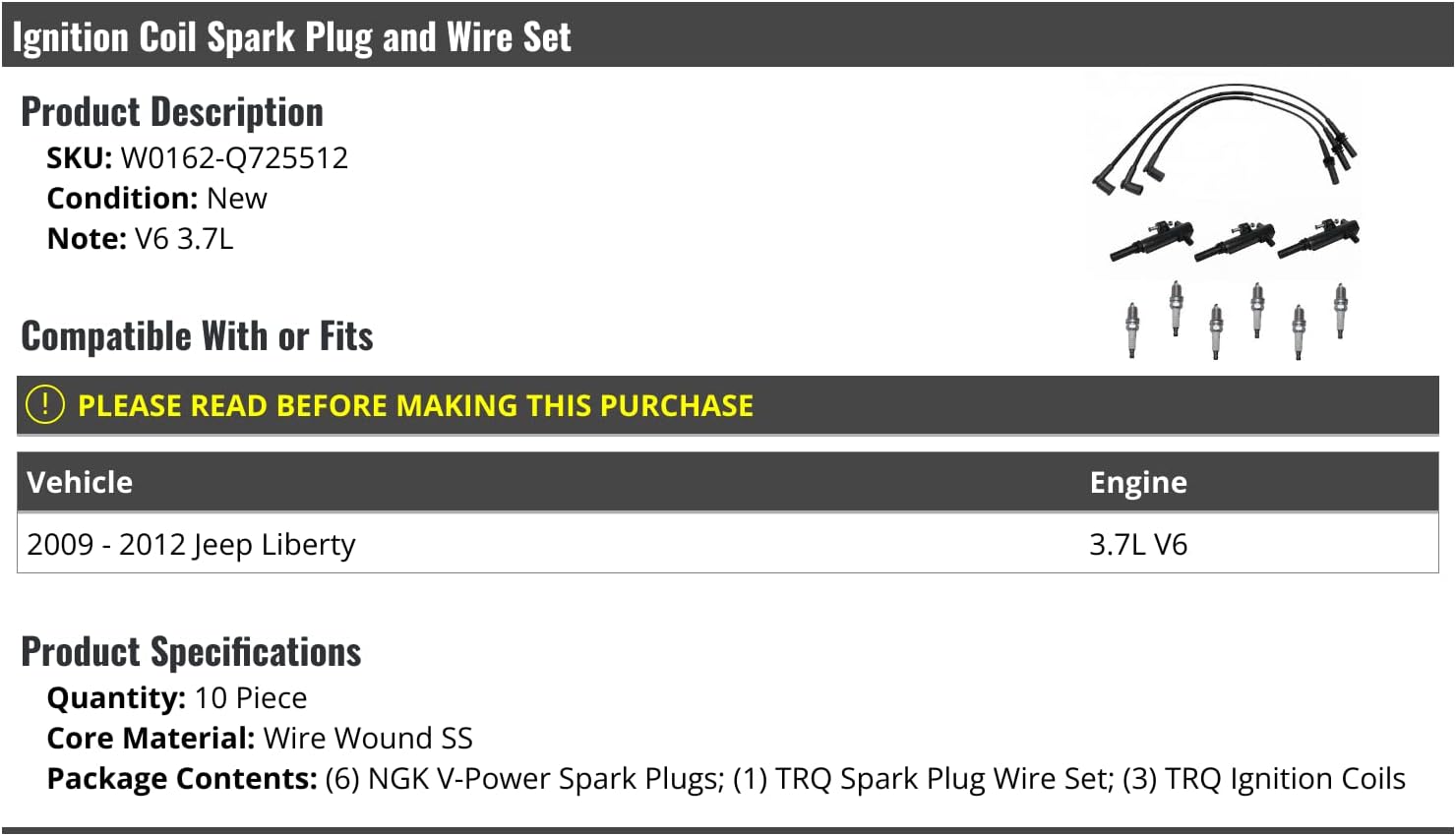 Ignition Coil Spark Plug and Wire Set

Product Description
SKU: W0162-Q725512
Condition: New
Note: V6 3.7L

Compatible With or Fits

! PLEASE READ BEFORE MAKING THIS PURCHASE

| Vehicle | Engine |
|---|---|
| 2009 - 2012 Jeep Liberty | 3.7L V6 |

Product Specifications
Quantity: 10 Piece
Core Material: Wire Wound SS
Package Contents: (6) NGK V-Power Spark Plugs; (1) TRQ Spark Plug Wire Set; (3) TRQ Ignition Coils